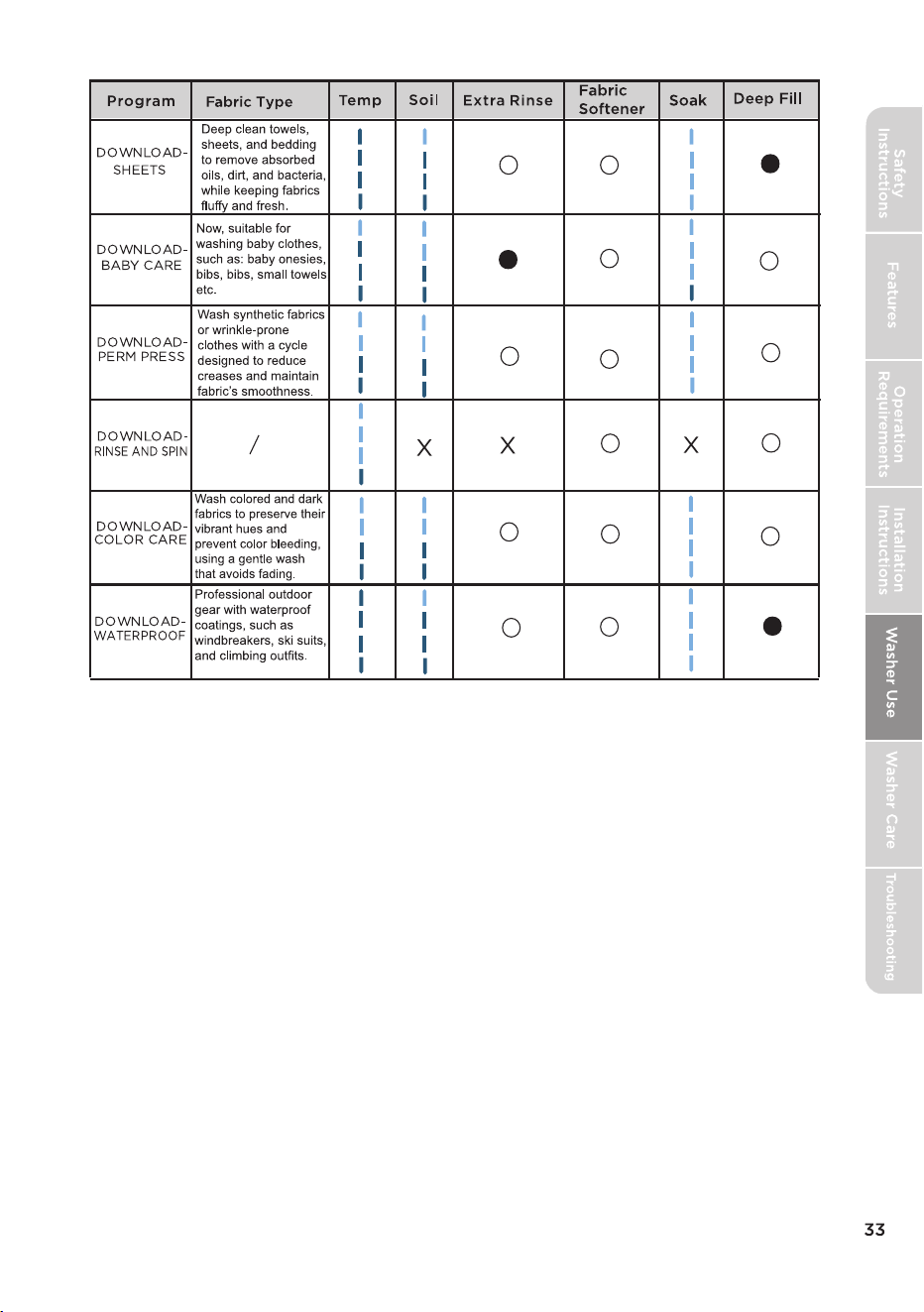 | Program | Fabric Type | Temp | Soil | Extra Rinse | Fabric Softener | Soak | Deep Fill |
|---|---|---|---|---|---|---|---|
| DOWNLOAD-SHEETS | Deep clean towels, sheets, and bedding to remove absorbed oils, dirt, and bacteria, while keeping fabrics fluffy and fresh. | | | ○ | ○ | | ● |
| DOWNLOAD-BABY CARE | Now, suitable for washing baby clothes, such as: baby onesies, bibs, bibs, small towels etc. | | | ● | ○ | | ○ |
| DOWNLOAD-PERM PRESS | Wash synthetic fabrics or wrinkle-prone clothes with a cycle designed to reduce creases and maintain fabric's smoothness. | | | ○ | ○ | | ○ |
| DOWNLOAD-RINSE AND SPIN | / | | X | X | ○ | X | ○ |
| DOWNLOAD-COLOR CARE | Wash colored and dark fabrics to preserve their vibrant hues and prevent color bleeding, using a gentle wash that avoids fading. | | | ○ | ○ | | ○ |
| DOWNLOAD-WATERPROOF | Professional outdoor gear with waterproof coatings, such as windbreakers, ski suits, and climbing outfits. | | | ○ | ○ | | ● |

Safety Instructions
Features
Operation Requirements
Installation Instructions
Washer Use
Washer Care
Troubleshooting

33